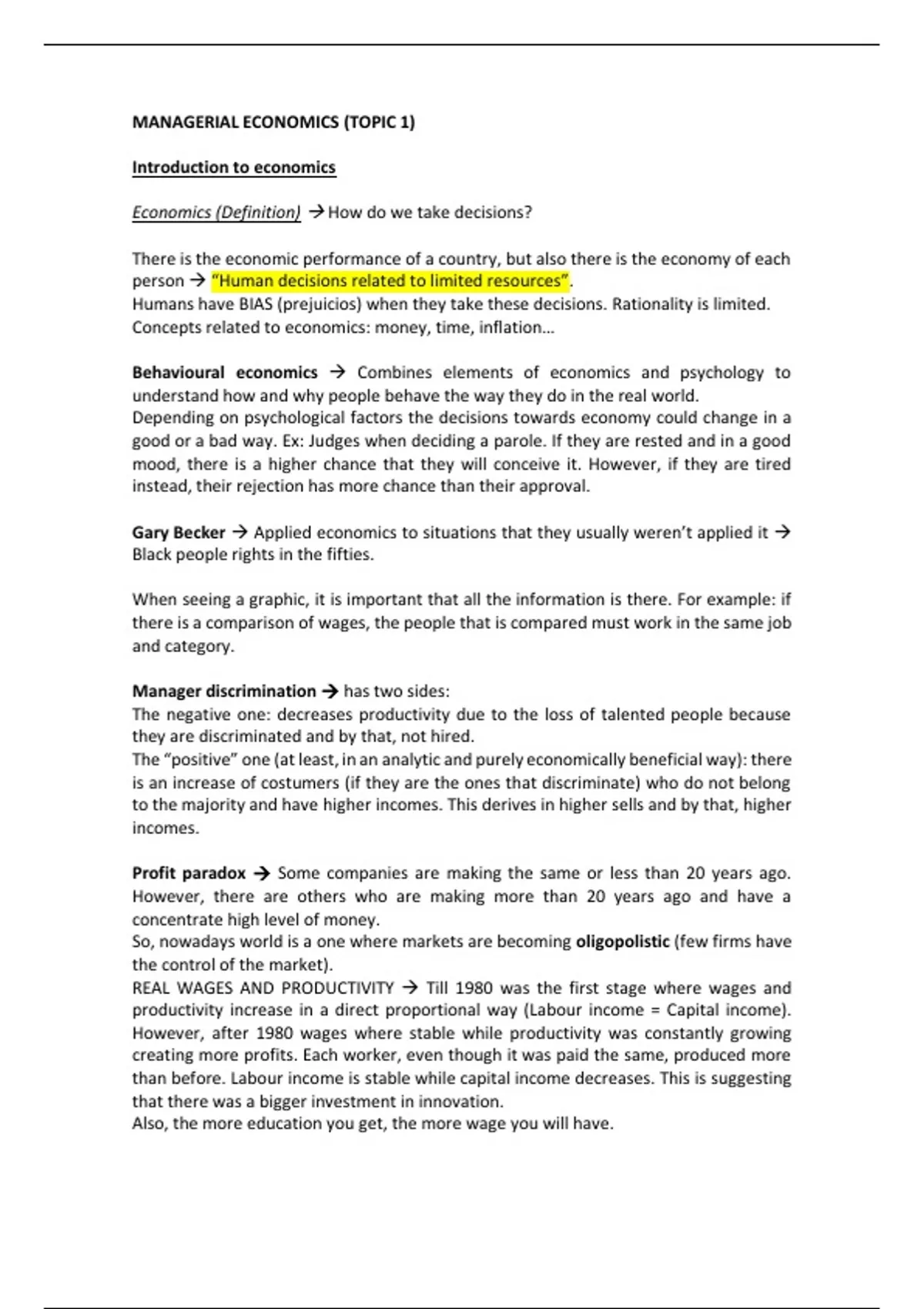 MANAGERIAL ECONOMICS (TOPIC 1)

Introduction to economics

Economics (Definition) → How do we take decisions?

There is the economic performance of a country, but also there is the economy of each person → "Human decisions related to limited resources".
Humans have BIAS (prejuicios) when they take these decisions. Rationality is limited.
Concepts related to economics: money, time, inflation…

Behavioural economics → Combines elements of economics and psychology to understand how and why people behave the way they do in the real world.
Depending on psychological factors the decisions towards economy could change in a good or a bad way. Ex: Judges when deciding a parole. If they are rested and in a good mood, there is a higher chance that they will conceive it. However, if they are tired instead, their rejection has more chance than their approval.

Gary Becker → Applied economics to situations that they usually weren't applied it → Black people rights in the fifties.

When seeing a graphic, it is important that all the information is there. For example: if there is a comparison of wages, the people that is compared must work in the same job and category.

Manager discrimination → has two sides:
The negative one: decreases productivity due to the loss of talented people because they are discriminated and by that, not hired.
The "positive" one (at least, in an analytic and purely economically beneficial way): there is an increase of costumers (if they are the ones that discriminate) who do not belong to the majority and have higher incomes. This derives in higher sells and by that, higher incomes.

Profit paradox → Some companies are making the same or less than 20 years ago. However, there are others who are making more than 20 years ago and have a concentrate high level of money.
So, nowadays world is a one where markets are becoming oligopolistic (few firms have the control of the market).
REAL WAGES AND PRODUCTIVITY → Till 1980 was the first stage where wages and productivity increase in a direct proportional way (Labour income = Capital income). However, after 1980 wages where stable while productivity was constantly growing creating more profits. Each worker, even though it was paid the same, produced more than before. Labour income is stable while capital income decreases. This is suggesting that there was a bigger investment in innovation.
Also, the more education you get, the more wage you will have.